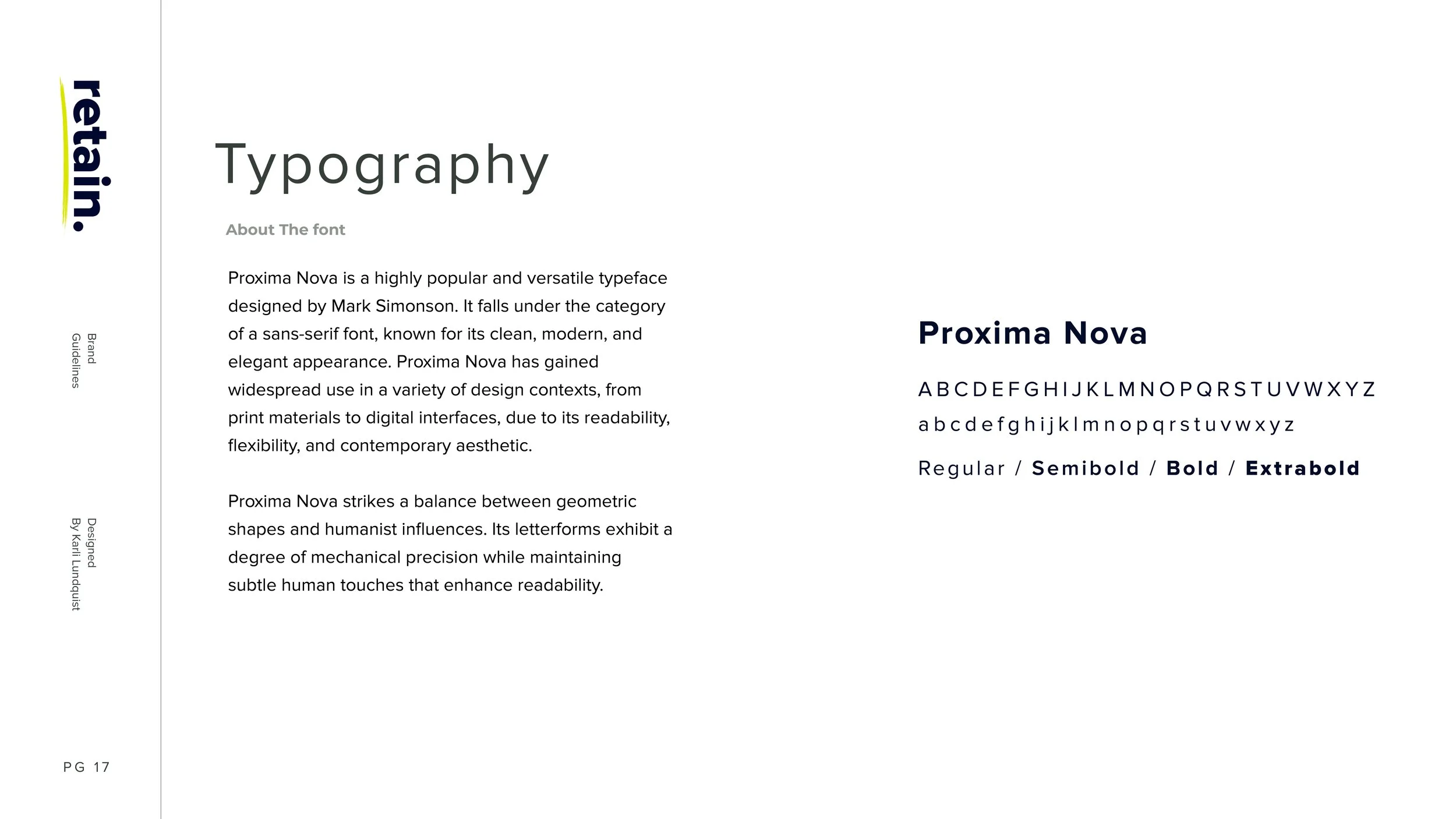 retain.

Brand Guidelines

Designed By Karli Lundquist

PG 17

Typography

About The font

Proxima Nova is a highly popular and versatile typeface designed by Mark Simonson. It falls under the category of a sans-serif font, known for its clean, modern, and elegant appearance. Proxima Nova has gained widespread use in a variety of design contexts, from print materials to digital interfaces, due to its readability, flexibility, and contemporary aesthetic.

Proxima Nova strikes a balance between geometric shapes and humanist influences. Its letterforms exhibit a degree of mechanical precision while maintaining subtle human touches that enhance readability.

Proxima Nova

A B C D E F G H I J K L M N O P Q R S T U V W X Y Z

a b c d e f g h i j k l m n o p q r s t u v w x y z

Regular / Semibold / Bold / Extrabold